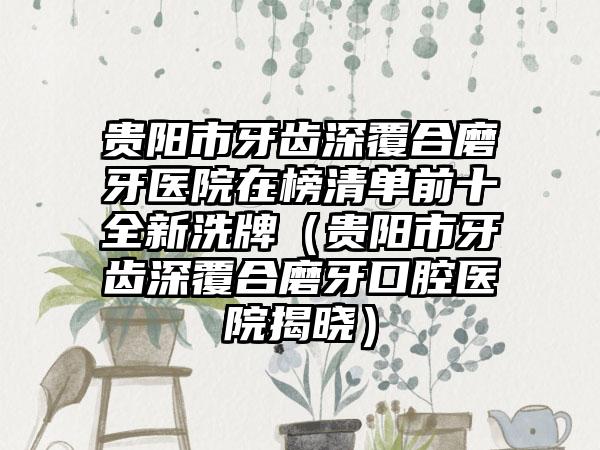 贵阳市牙齿深覆合磨牙医院在榜清单前十全新洗牌（贵阳市牙齿深覆合磨牙口腔医院揭晓）